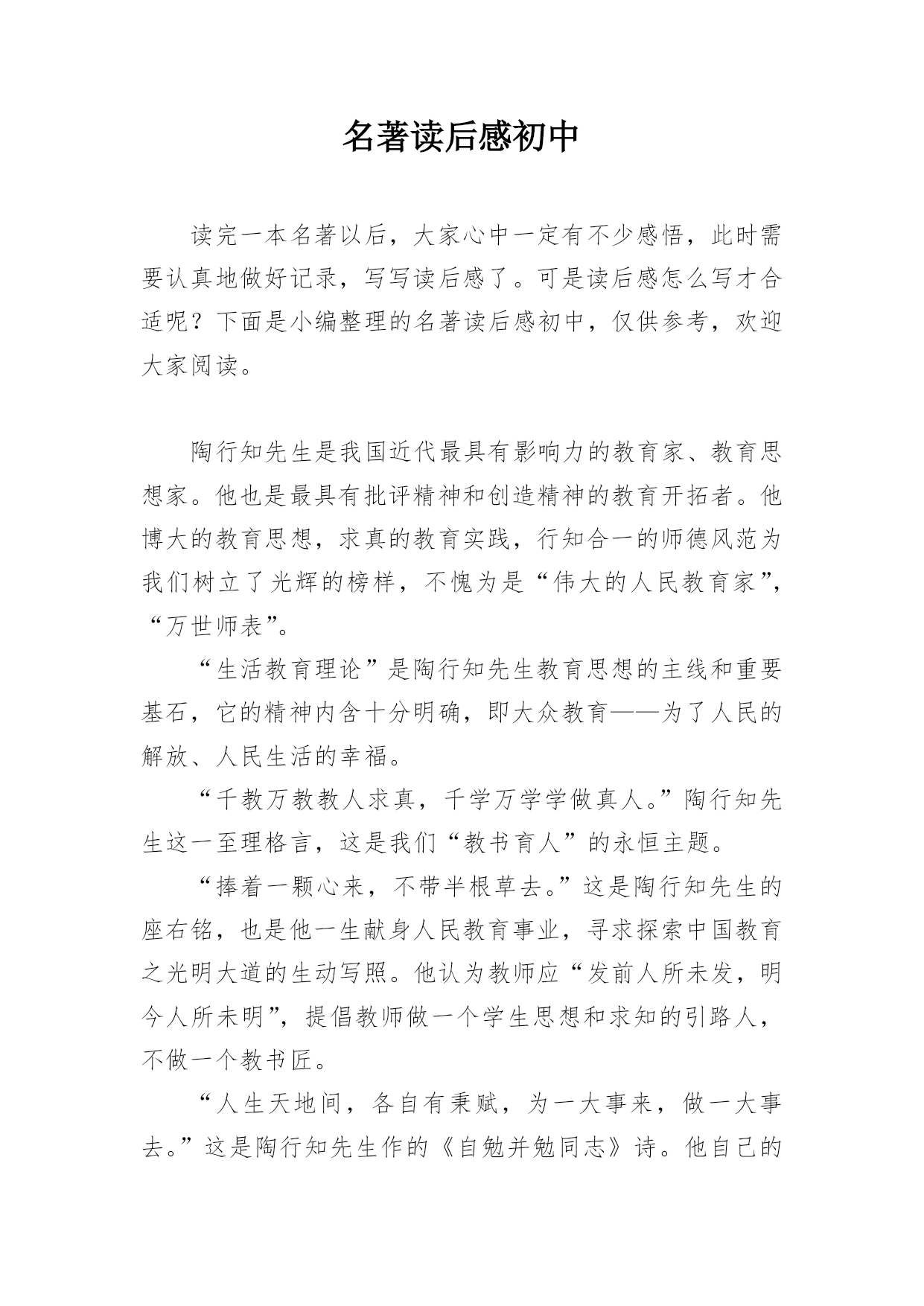 名著读后感初中

读完一本名著以后，大家心中一定有不少感悟，此时需要认真地做好记录，写写读后感了。可是读后感怎么写才合适呢？下面是小编整理的名著读后感初中，仅供参考，欢迎大家阅读。

陶行知先生是我国近代最具有影响力的教育家、教育思想家。他也是最具有批评精神和创造精神的教育开拓者。他博大的教育思想，求真的教育实践，行知合一的师德风范为我们树立了光辉的榜样，不愧为是“伟大的人民教育家”，“万世师表”。

“生活教育理论”是陶行知先生教育思想的主线和重要基石，它的精神内含十分明确，即大众教育——为了人民的解放、人民生活的幸福。

“千教万教教人求真，千学万学学做真人。”陶行知先生这一至理格言，这是我们“教书育人”的永恒主题。

“捧着一颗心来，不带半根草去。”这是陶行知先生的座右铭，也是他一生献身人民教育事业，寻求探索中国教育之光明大道的生动写照。他认为教师应“发前人所未发，明今人所未明”，提倡教师做一个学生思想和求知的引路人，不做一个教书匠。

“人生天地间，各自有秉赋，为一大事来，做一大事去。”这是陶行知先生作的《自勉并勉同志》诗。他自己的